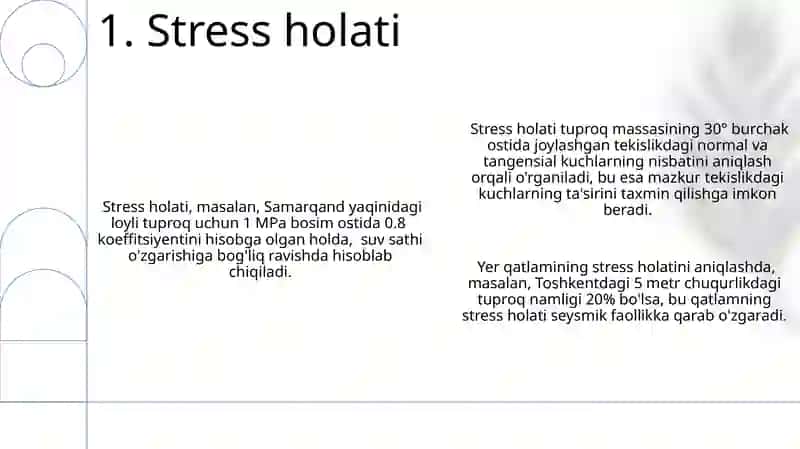 1. Stress holati

Stress holati, masalan, Samarqand yaqinidagi loyli tuproq uchun 1 MPa bosim ostida 0.8 koeffitsiyentini hisobga olgan holda, suv sathi o'zgarishiga bog'liq ravishda hisoblab chiqiladi.

Stress holati tuproq massasining 30° burchak ostida joylashgan tekislikdagi normal va tangensial kuchlarning nisbatini aniqlash orqali o'rganiladi, bu esa mazkur tekislikdagi kuchlarning ta'sirini taxmin qilishga imkon beradi.

Yer qatlamining stress holatini aniqlashda, masalan, Toshkentdagi 5 metr chuqurlikdagi tuproq namligi 20% bo'lsa, bu qatlamning stress holati seysmik faollikka qarab o'zgaradi.